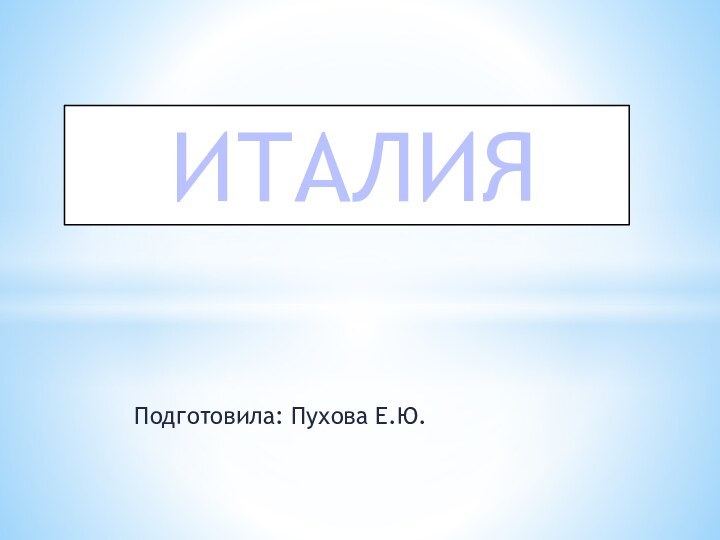 ИТАЛИЯ

Подготовила: Пухова Е.Ю.